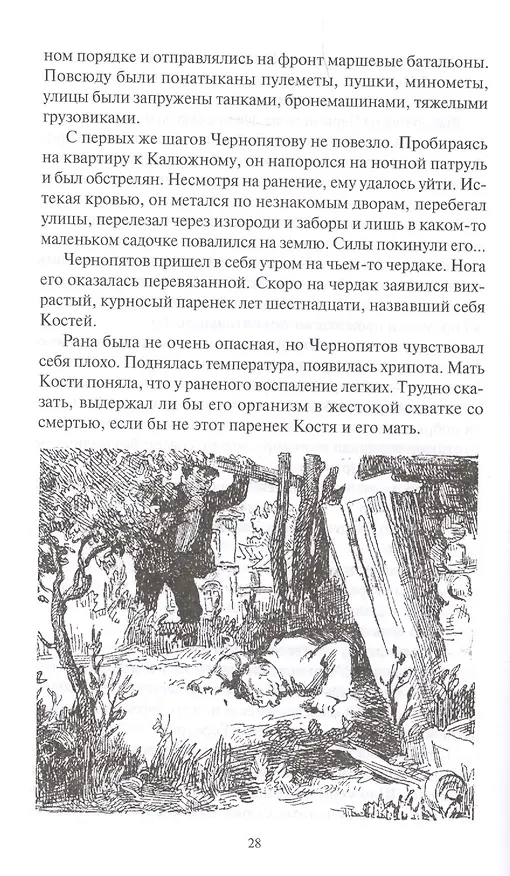 ном порядке и отправлялись на фронт маршевые батальоны. Повсюду были понатыканы пулеметы, пушки, минометы, улицы были запружены танками, бронемашинами, тяжелыми грузовиками.

С первых же шагов Чернопятову не повезло. Пробираясь на квартиру к Калюжному, он напоролся на ночной патруль и был обстрелян. Несмотря на ранение, ему удалось уйти. Истекая кровью, он метался по незнакомым дворам, перебегал улицы, перелезал через изгороди и заборы и лишь в каком-то маленьком садочке повалился на землю. Силы покинули его...

Чернопятов пришел в себя утром на чьем-то чердаке. Нога его оказалась перевязанной. Скоро на чердак заявился вихрастый, курносый паренек лет шестнадцати, назвавший себя Костей.

Рана была не очень опасная, но Чернопятов чувствовал себя плохо. Поднялась температура, появилась хрипота. Мать Кости поняла, что у раненого воспаление легких. Трудно сказать, выдержал ли бы его организм в жестокой схватке со смертью, если бы не этот паренек Костя и его мать.

28